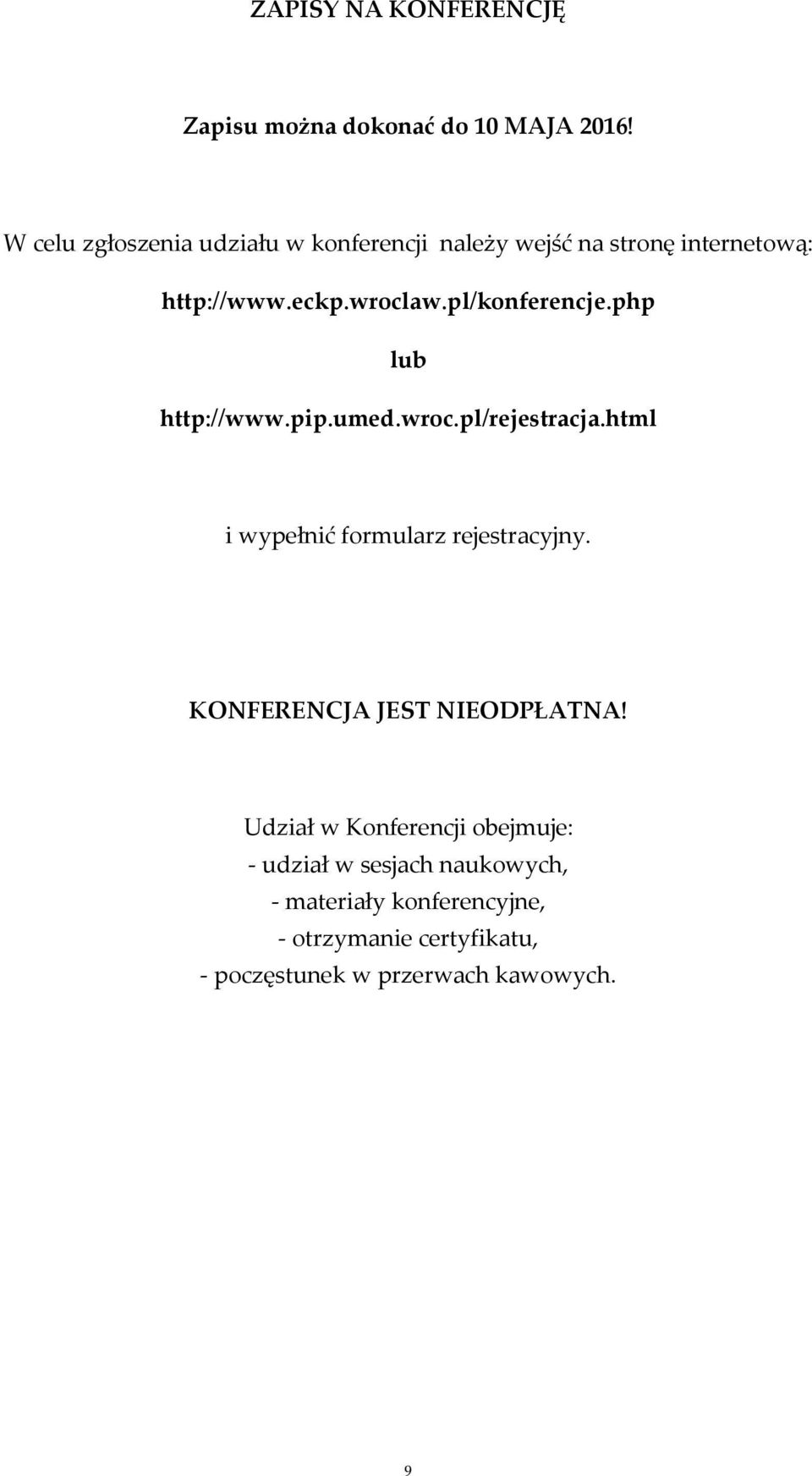 ZAPISY NA KONFERENCJĘ

Zapisu można dokonać do 10 MAJA 2016!

W celu zgłoszenia udziału w konferencji należy wejść na stronę internetową:

http://www.eckp.wroclaw.pl/konferencje.php

lub

http://www.pip.umed.wroc.pl/rejestracja.html

i wypełnić formularz rejestracyjny.

KONFERENCJA JEST NIEODPŁATNA!

Udział w Konferencji obejmuje:
- udział w sesjach naukowych,
- materiały konferencyjne,
- otrzymanie certyfikatu,
- poczęstunek w przerwach kawowych.

9